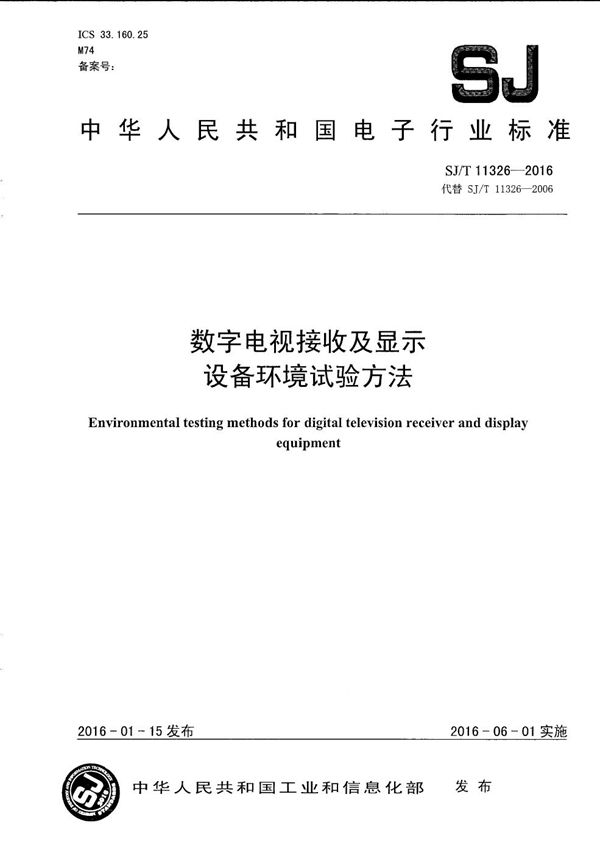 ICS 33.160.25
M74
备案号：

SJ

中华人民共和国电子行业标准

SJ/T 11326—2016
代替 SJ/T 11326—2006

数字电视接收及显示设备环境试验方法

Environmental testing methods for digital television receiver and display equipment

2016-01-15 发布

2016-06-01 实施

中华人民共和国工业和信息化部 发布